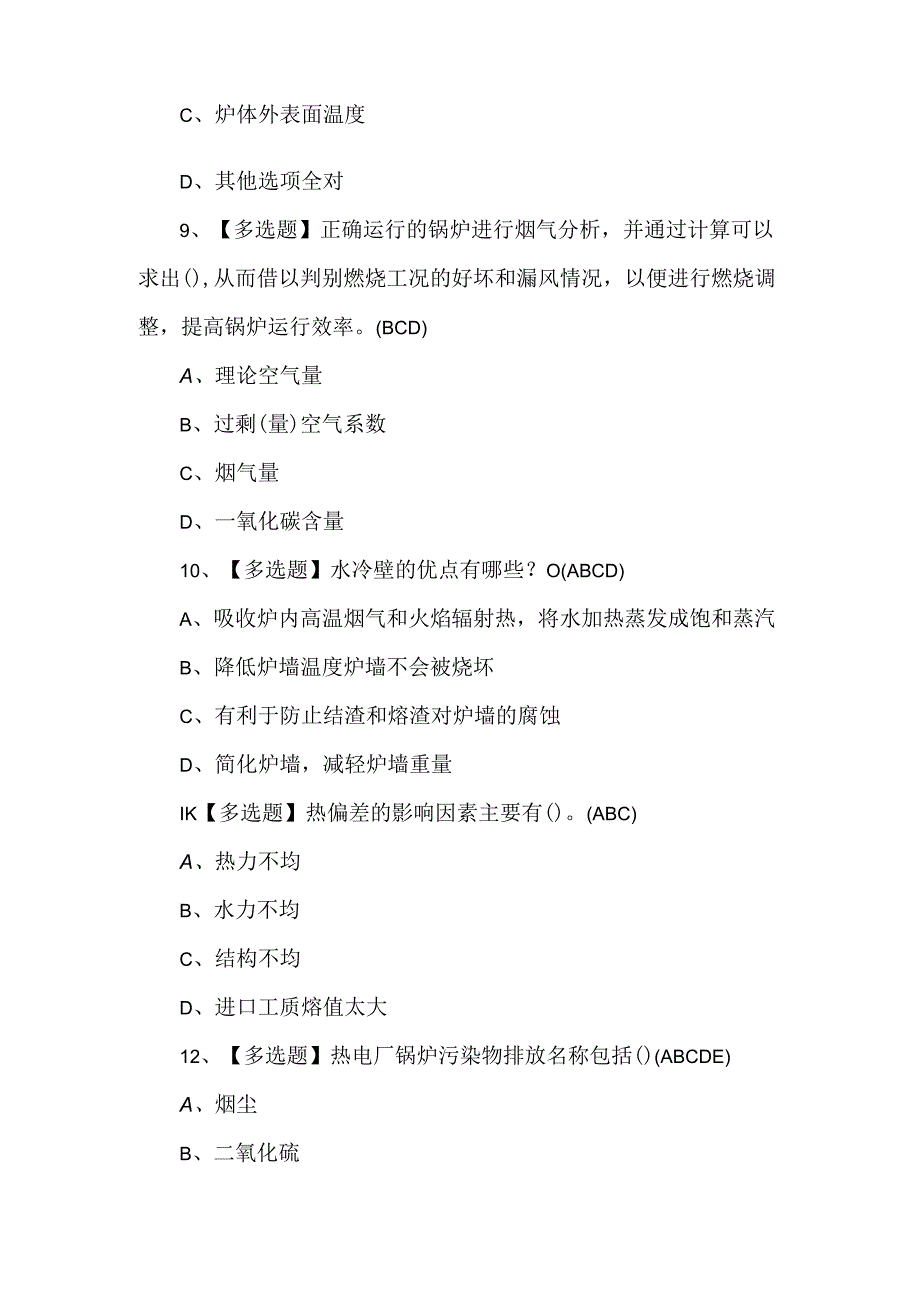 C、炉体外表面温度

D、其他选项全对

9、【多选题】正确运行的锅炉进行烟气分析，并通过计算可以求出(),从而借以判别燃烧工况的好坏和漏风情况，以便进行燃烧调整，提高锅炉运行效率。(BCD)

A、理论空气量

B、过剩(量)空气系数

C、烟气量

D、一氧化碳含量

10、【多选题】水冷壁的优点有哪些？O(ABCD)

A、吸收炉内高温烟气和火焰辐射热，将水加热蒸发成饱和蒸汽

B、降低炉墙温度炉墙不会被烧坏

C、有利于防止结渣和熔渣对炉墙的腐蚀

D、简化炉墙，减轻炉墙重量

IK【多选题】热偏差的影响因素主要有()。(ABC)

A、热力不均

B、水力不均

C、结构不均

D、进口工质熔值太大

12、【多选题】热电厂锅炉污染物排放名称包括()(ABCDE)

A、烟尘

B、二氧化硫